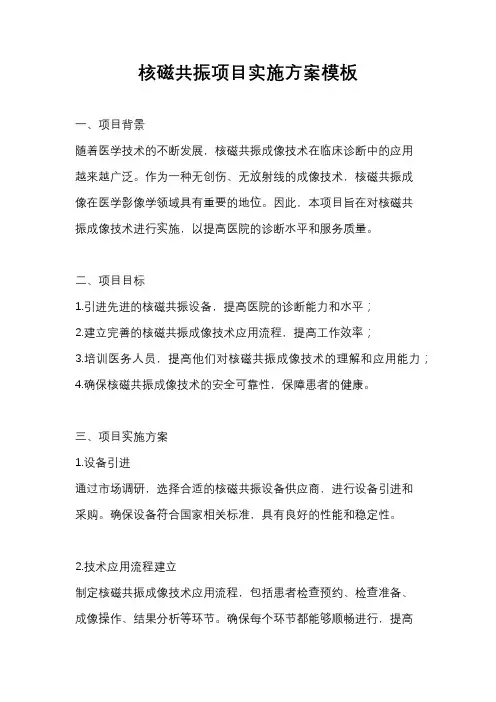 核磁共振项目实施方案模板

一、项目背景

随着医学技术的不断发展，核磁共振成像技术在临床诊断中的应用越来越广泛。作为一种无创伤、无放射线的成像技术，核磁共振成像在医学影像学领域具有重要的地位。因此，本项目旨在对核磁共振成像技术进行实施，以提高医院的诊断水平和服务质量。

二、项目目标

1.引进先进的核磁共振设备，提高医院的诊断能力和水平；

2.建立完善的核磁共振成像技术应用流程，提高工作效率；

3.培训医务人员，提高他们对核磁共振成像技术的理解和应用能力；

4.确保核磁共振成像技术的安全可靠性，保障患者的健康。

三、项目实施方案

1.设备引进

通过市场调研，选择合适的核磁共振设备供应商，进行设备引进和采购。确保设备符合国家相关标准，具有良好的性能和稳定性。

2.技术应用流程建立

制定核磁共振成像技术应用流程，包括患者检查预约、检查准备、成像操作、结果分析等环节。确保每个环节都能够顺畅进行，提高